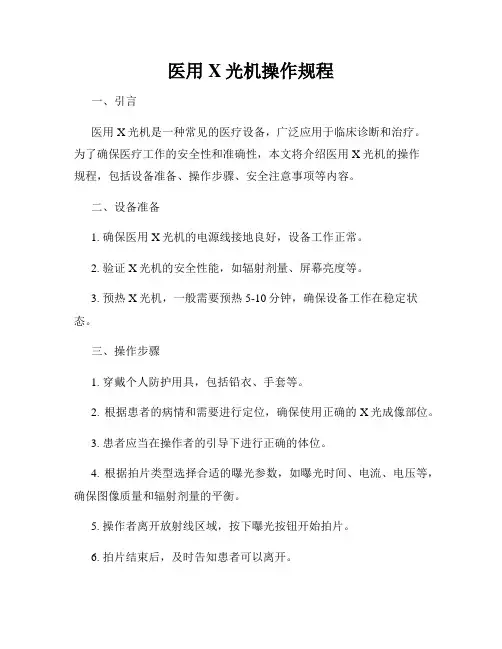 医用 X 光机操作规程

一、引言

医用 X 光机是一种常见的医疗设备，广泛应用于临床诊断和治疗。为了确保医疗工作的安全性和准确性，本文将介绍医用 X 光机的操作规程，包括设备准备、操作步骤、安全注意事项等内容。

二、设备准备

1. 确保医用 X 光机的电源线接地良好，设备工作正常。

2. 验证 X 光机的安全性能，如辐射剂量、屏幕亮度等。

3. 预热 X 光机，一般需要预热 5-10 分钟，确保设备工作在稳定状态。

三、操作步骤

1. 穿戴个人防护用具，包括铅衣、手套等。

2. 根据患者的病情和需要进行定位，确保使用正确的 X 光成像部位。

3. 患者应当在操作者的引导下进行正确的体位。

4. 根据拍片类型选择合适的曝光参数，如曝光时间、电流、电压等，确保图像质量和辐射剂量的平衡。

5. 操作者离开放射线区域，按下曝光按钮开始拍片。

6. 拍片结束后，及时告知患者可以离开。